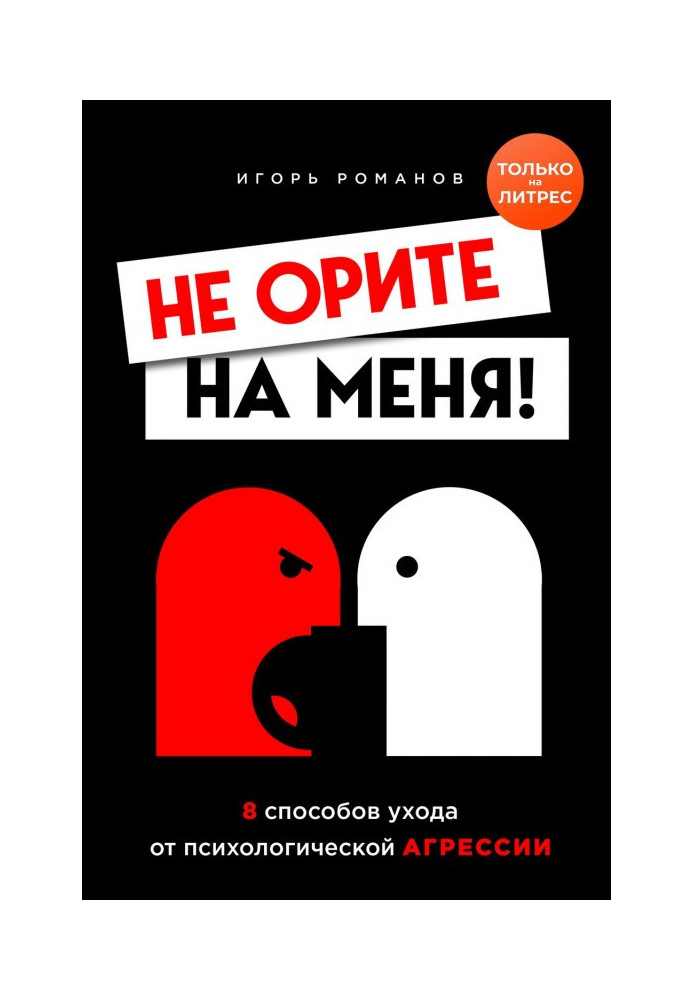 ИГОРЬ РОМАНОВ

ТОЛЬКО на ЛИТРЕС

НЕ ОРИТЕ НА МЕНЯ!

8 способов ухода от психологической АГРЕССИИ